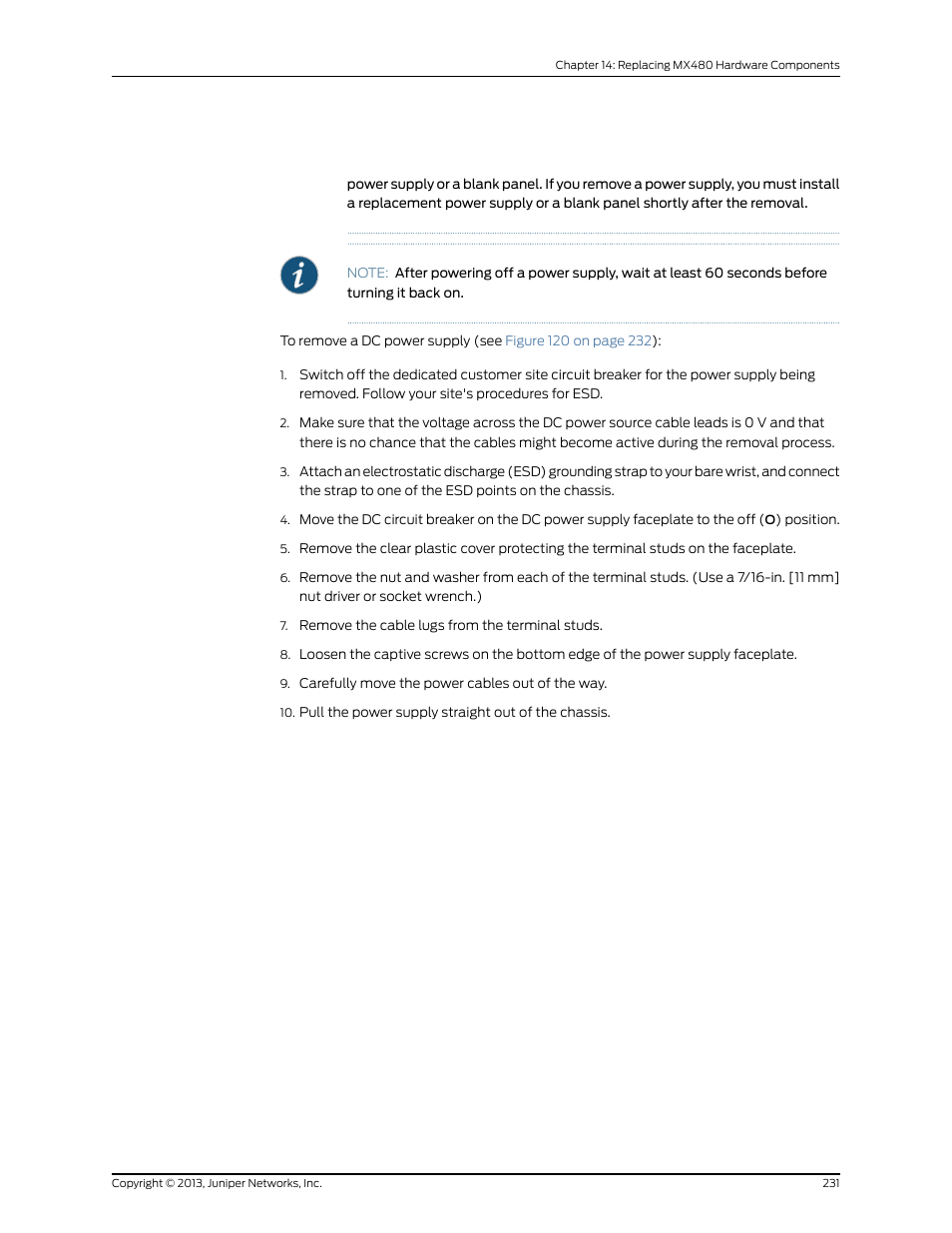 Chapter 14: Replacing MX480 Hardware Components

power supply or a blank panel. If you remove a power supply, you must install a replacement power supply or a blank panel shortly after the removal.

NOTE: After powering off a power supply, wait at least 60 seconds before turning it back on.

To remove a DC power supply (see Figure 120 on page 232):

1. Switch off the dedicated customer site circuit breaker for the power supply being removed. Follow your site's procedures for ESD.

2. Make sure that the voltage across the DC power source cable leads is 0 V and that there is no chance that the cables might become active during the removal process.

3. Attach an electrostatic discharge (ESD) grounding strap to your bare wrist, and connect the strap to one of the ESD points on the chassis.

4. Move the DC circuit breaker on the DC power supply faceplate to the off (O) position.

5. Remove the clear plastic cover protecting the terminal studs on the faceplate.

6. Remove the nut and washer from each of the terminal studs. (Use a 7/16-in. [11 mm] nut driver or socket wrench.)

7. Remove the cable lugs from the terminal studs.

8. Loosen the captive screws on the bottom edge of the power supply faceplate.

9. Carefully move the power cables out of the way.

10. Pull the power supply straight out of the chassis.

Copyright © 2013, Juniper Networks, Inc.

231